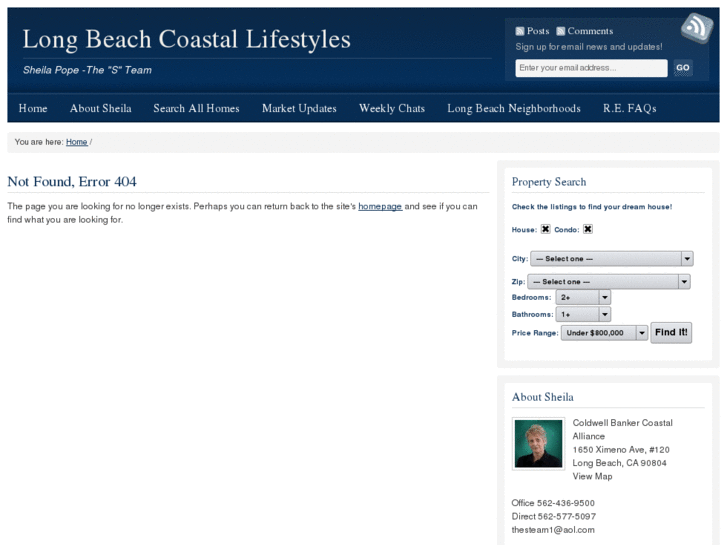 Long Beach Coastal Lifestyles

Sheila Pope -The "S" Team

Posts Comments

Sign up for email news and updates!

Enter your email address...

GO

Home About Sheila Search All Homes Market Updates Weekly Chats Long Beach Neighborhoods R.E. FAQs

You are here: Home /

Not Found, Error 404

The page you are looking for no longer exists. Perhaps you can return back to the site's homepage and see if you can find what you are looking for.

Property Search

Check the listings to find your dream house!

House: Condo:

City: — Select one —

Zip: — Select one —

Bedrooms: 2+

Bathrooms: 1+

Price Range: Under $800,000 Find It!

About Sheila

Coldwell Banker Coastal Alliance
1650 Ximeno Ave, #120
Long Beach, CA 90804
View Map

Office 562-436-9500
Direct 562-577-5097
thesteam1@aol.com